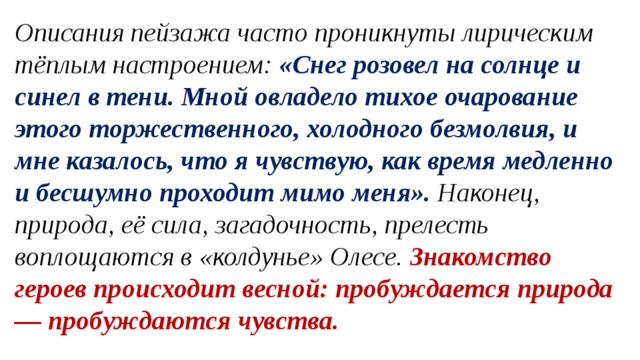 Описания пейзажа часто проникнуты лирическим тёплым настроением: «Снег розовел на солнце и синел в тени. Мной овладело тихое очарование этого торжественного, холодного безмолвия, и мне казалось, что я чувствую, как время медленно и бесшумно проходит мимо меня». Наконец, природа, её сила, загадочность, прелесть воплощаются в «колдунье» Олесе. Знакомство героев происходит весной: пробуждается природа — пробуждаются чувства.